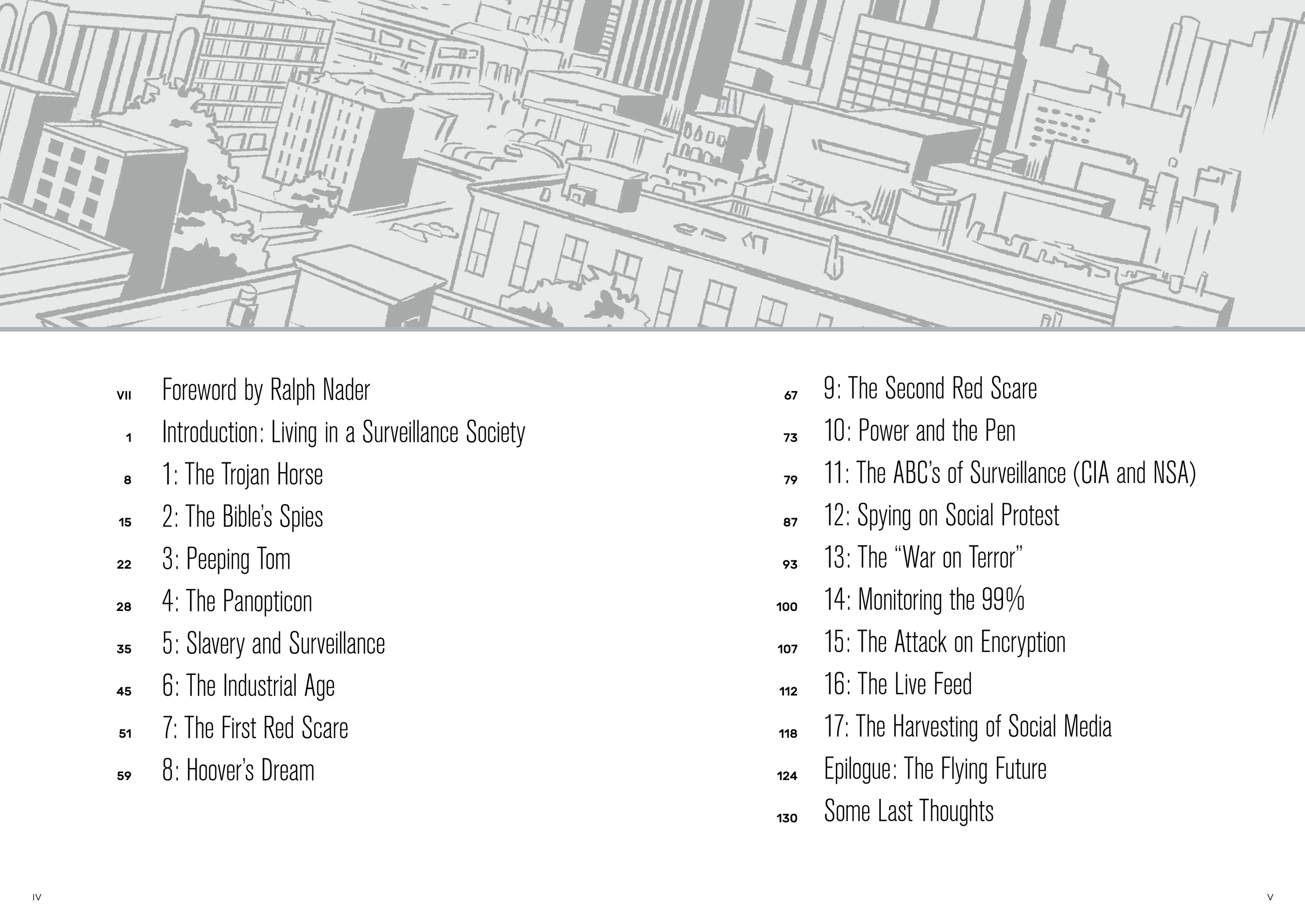 VII Foreword by Ralph Nader
1 Introduction: Living in a Surveillance Society
8 1: The Trojan Horse
15 2: The Bible's Spies
22 3: Peeping Tom
28 4: The Panopticon
35 5: Slavery and Surveillance
45 6: The Industrial Age
51 7: The First Red Scare
59 8: Hoover's Dream

67 9: The Second Red Scare
73 10: Power and the Pen
79 11: The ABC's of Surveillance (CIA and NSA)
87 12: Spying on Social Protest
93 13: The "War on Terror"
100 14: Monitoring the 99%
107 15: The Attack on Encryption
112 16: The Live Feed
118 17: The Harvesting of Social Media
124 Epilogue: The Flying Future
130 Some Last Thoughts

IV

V